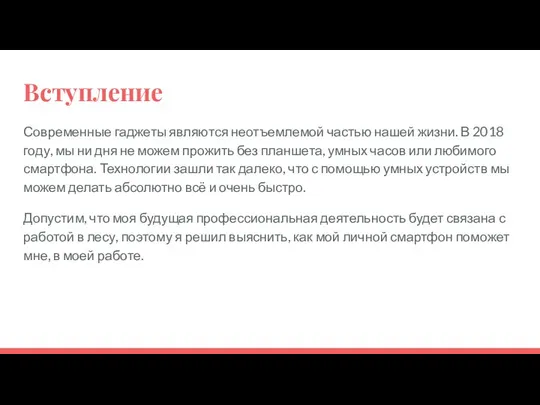 Вступление

Современные гаджеты являются неотъемлемой частью нашей жизни. В 2018 году, мы ни дня не можем прожить без планшета, умных часов или любимого смартфона. Технологии зашли так далеко, что с помощью умных устройств мы можем делать абсолютно всё и очень быстро.

Допустим, что моя будущая профессиональная деятельность будет связана с работой в лесу, поэтому я решил выяснить, как мой личной смартфон поможет мне, в моей работе.